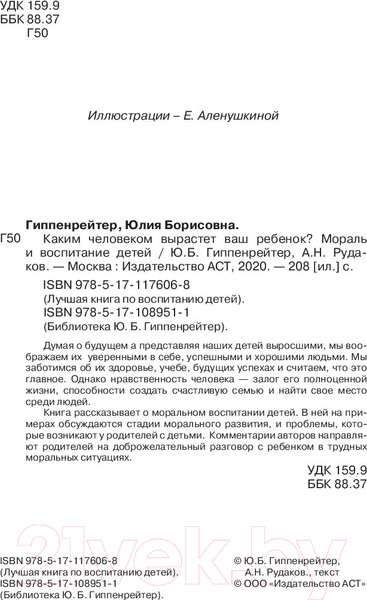 УДК 159.9
ББК 88.37
Г50

Иллюстрации – Е. Аленушкиной

Гиппенрейтер, Юлия Борисовна.
Г50 Каким человеком вырастет ваш ребенок? Мораль и воспитание детей / Ю.Б. Гиппенрейтер, А.Н. Рудаков. — Москва : Издательство АСТ, 2020. — 208 [ил.] с.

ISBN 978-5-17-117606-8
(Лучшая книга по воспитанию детей).
ISBN 978-5-17-108951-1
(Библиотека Ю. Б. Гиппенрейтер).

Думая о будущем а представляя наших детей выросшими, мы воображаем их уверенными в себе, успешными и хорошими людьми. Мы заботимся об их здоровье, учебе, будущих успехах и считаем, что это главное. Однако нравственность человека — залог его полноценной жизни, способности создать счастливую семью и найти свое место среди людей.

Книга рассказывает о моральном воспитании детей. В ней на примерах обсуждаются стадии морального развития, и проблемы, которые возникают у родителей с детьми. Комментарии авторов направляют родителей на доброжелательный разговор с ребенком в трудных моральных ситуациях.

УДК 159.9
ББК 88.37

21vek.by

ISBN 978-5-17-117606-8
(Лучшая книга по воспитанию детей).
ISBN 978-5-17-108951-1
(Библиотека Ю. Б. Гиппенрейтер).

© Ю.Б. Гиппенрейтер,
А.Н. Рудаков., текст
© ООО «Издательство АСТ»